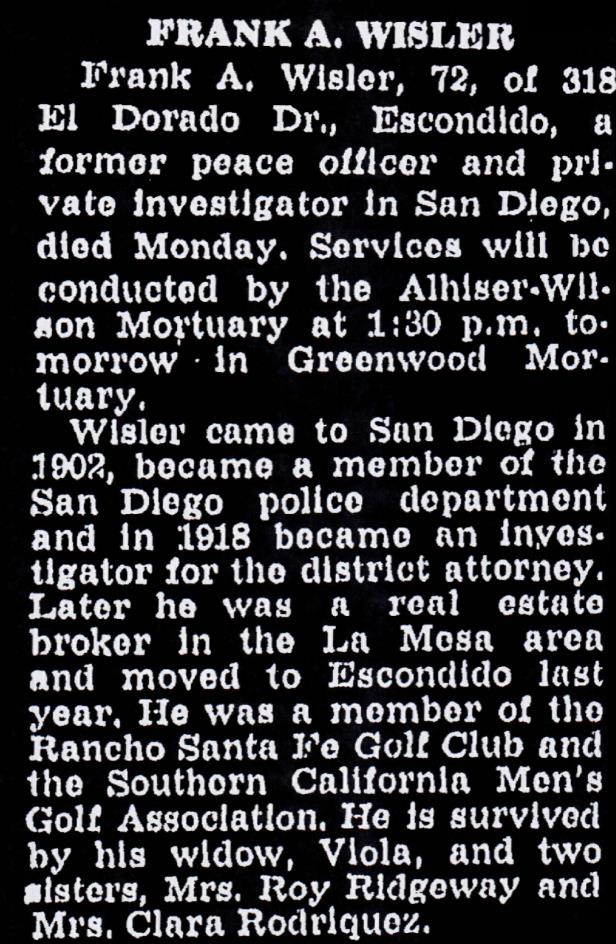 FRANK A. WISLER

Frank A. Wisler, 72, of 318 El Dorado Dr., Escondido, a former peace officer and private investigator in San Diego, died Monday. Services will be conducted by the Alhiser-Wilson Mortuary at 1:30 p.m. tomorrow in Greenwood Mortuary.

Wisler came to San Diego in 1902, became a member of the San Diego police department and in 1918 became an investigator for the district attorney. Later he was a real estate broker in the La Mesa area and moved to Escondido last year. He was a member of the Rancho Santa Fe Golf Club and the Southern California Men's Golf Association. He is survived by his widow, Viola, and two sisters, Mrs. Roy Ridgeway and Mrs. Clara Rodriquez.